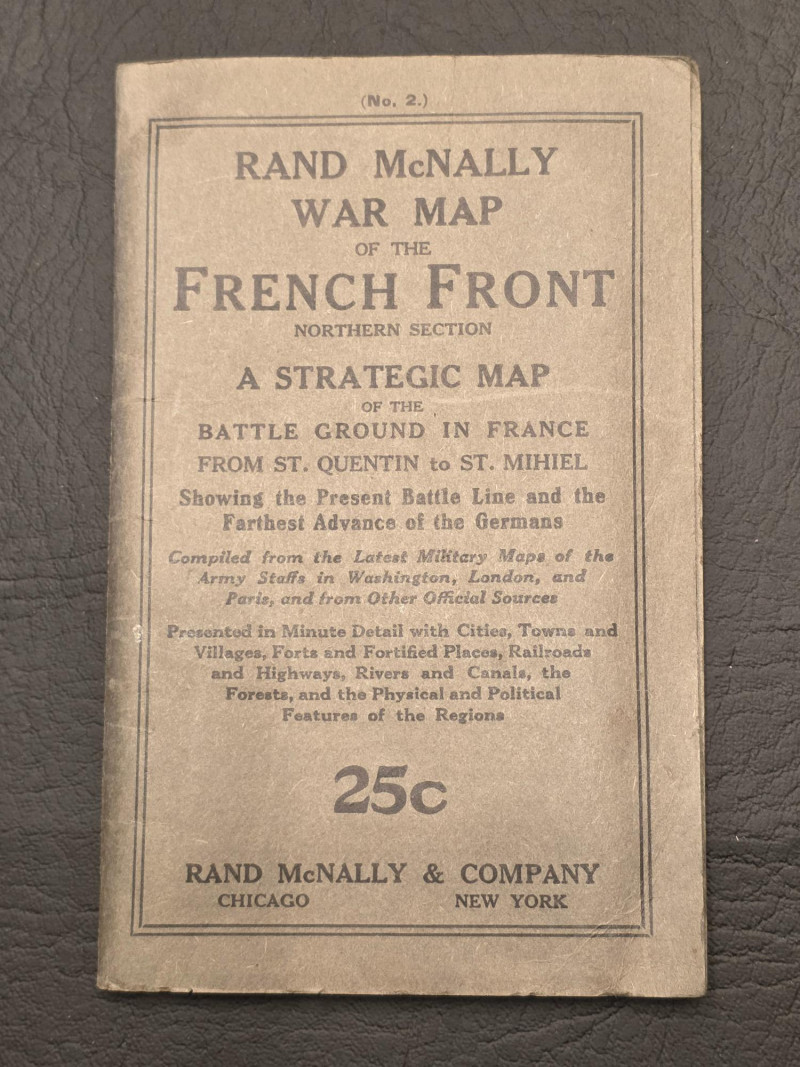 (No. 2.)

RAND McNALLY
WAR MAP
OF THE
FRENCH FRONT
NORTHERN SECTION

A STRATEGIC MAP
OF THE
BATTLE GROUND IN FRANCE
FROM ST. QUENTIN to ST. MIHIEL

Showing the Present Battle Line and the Farthest Advance of the Germans

Compiled from the Latest Military Maps of the Army Staffs in Washington, London, and Paris, and from Other Official Sources

Presented in Minute Detail with Cities, Towns and Villages, Forts and Fortified Places, Railroads and Highways, Rivers and Canals, the Forests, and the Physical and Political Features of the Regions

25c

RAND McNALLY & COMPANY
CHICAGO NEW YORK